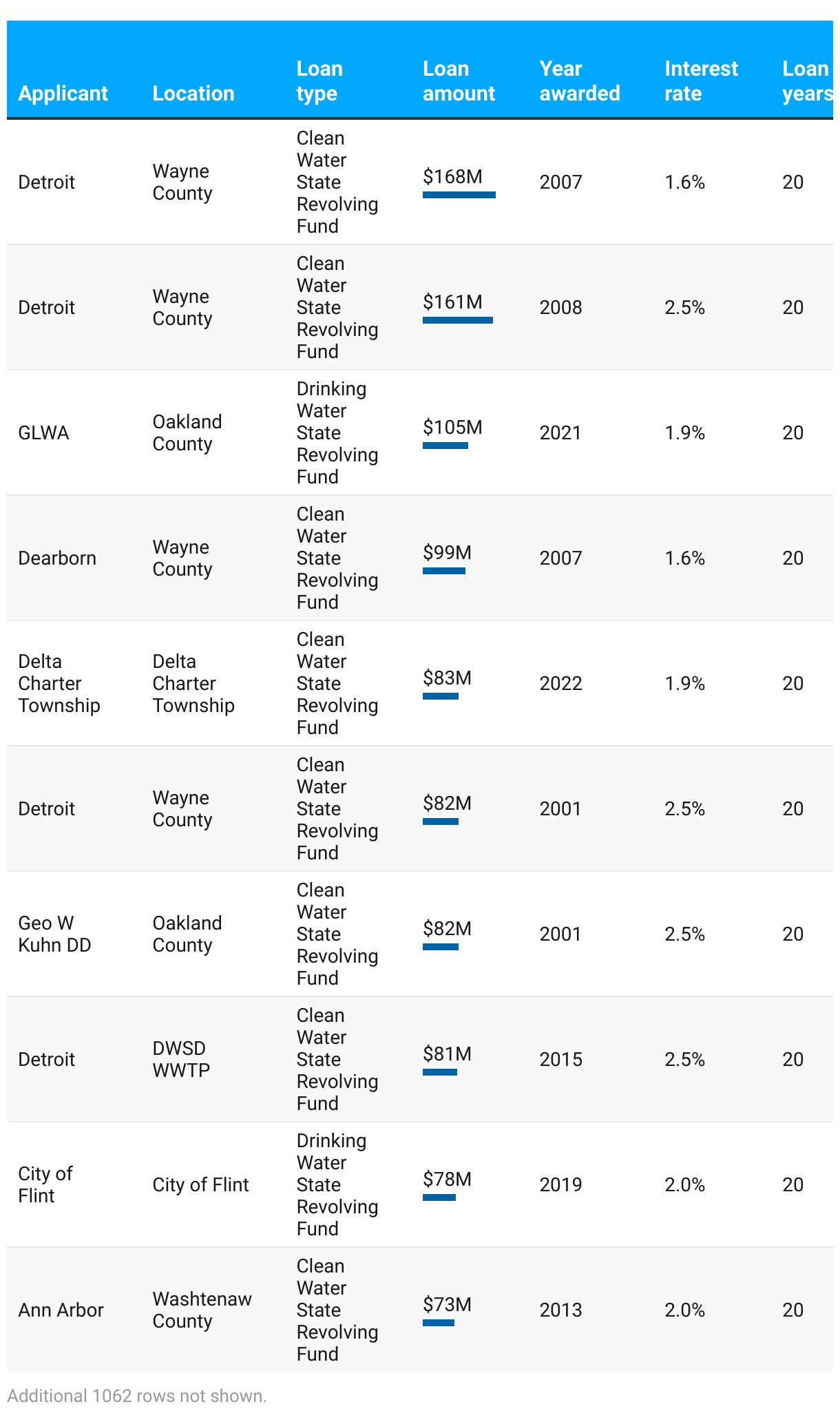 | Applicant | Location | Loan type | Loan amount | Year awarded | Interest rate | Loan years |
|---|---|---|---|---|---|---|
| Detroit | Wayne County | Clean Water State Revolving Fund | $168M | 2007 | 1.6% | 20 |
| Detroit | Wayne County | Clean Water State Revolving Fund | $161M | 2008 | 2.5% | 20 |
| GLWA | Oakland County | Drinking Water State Revolving Fund | $105M | 2021 | 1.9% | 20 |
| Dearborn | Wayne County | Clean Water State Revolving Fund | $99M | 2007 | 1.6% | 20 |
| Delta Charter Township | Delta Charter Township | Clean Water State Revolving Fund | $83M | 2022 | 1.9% | 20 |
| Detroit | Wayne County | Clean Water State Revolving Fund | $82M | 2001 | 2.5% | 20 |
| Geo W Kuhn DD | Oakland County | Clean Water State Revolving Fund | $82M | 2001 | 2.5% | 20 |
| Detroit | DWSD WWTP | Clean Water State Revolving Fund | $81M | 2015 | 2.5% | 20 |
| City of Flint | City of Flint | Drinking Water State Revolving Fund | $78M | 2019 | 2.0% | 20 |
| Ann Arbor | Washtenaw County | Clean Water State Revolving Fund | $73M | 2013 | 2.0% | 20 |

Additional 1062 rows not shown.